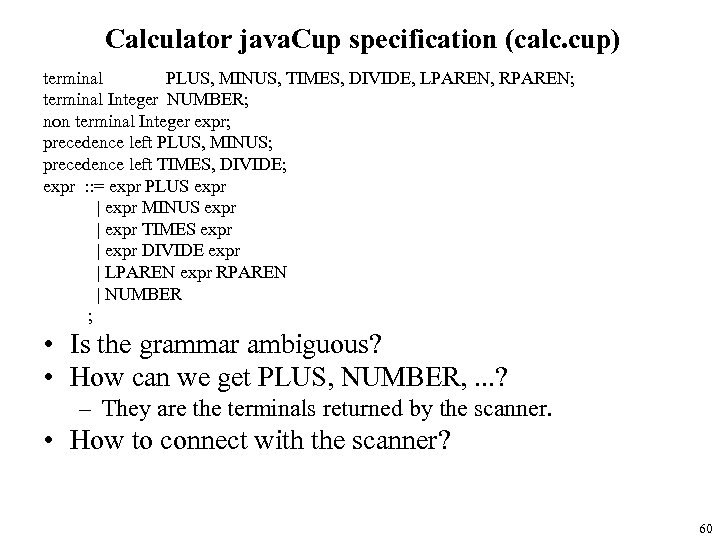 Calculator javaCup specification (calc.cup)

terminal PLUS, MINUS, TIMES, DIVIDE, LPAREN, RPAREN;
terminal Integer NUMBER;
non terminal Integer expr;
precedence left PLUS, MINUS;
precedence left TIMES, DIVIDE;
expr ::= expr PLUS expr
| expr MINUS expr
| expr TIMES expr
| expr DIVIDE expr
| LPAREN expr RPAREN
| NUMBER
;

• Is the grammar ambiguous?
• How can we get PLUS, NUMBER, ...?
– They are the terminals returned by the scanner.
• How to connect with the scanner?

60